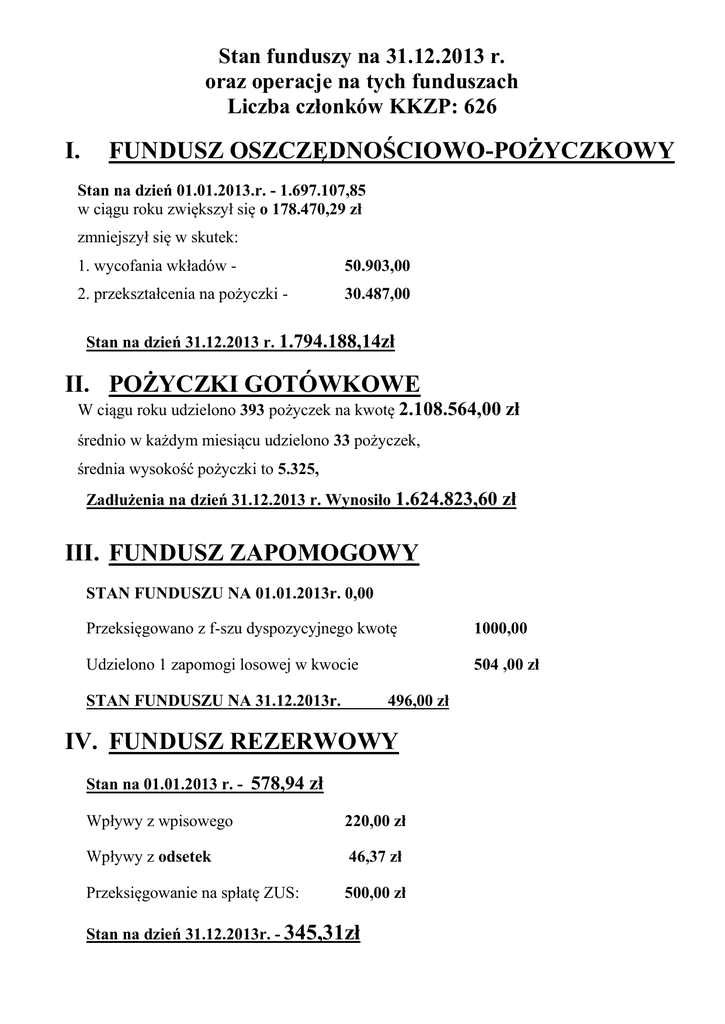 Stan funduszy na 31.12.2013 r.
oraz operacje na tych funduszach
Liczba członków KKZP: 626

I. FUNDUSZ OSZCZĘDNOŚCIOWO-POŻYCZKOWY

Stan na dzień 01.01.2013.r. - 1.697.107,85
w ciągu roku zwiększył się o 178.470,29 zł

zmniejszył się w skutek:

1. wycofania wkładów - 50.903,00

2. przekształcenia na pożyczki - 30.487,00

Stan na dzień 31.12.2013 r. 1.794.188,14zł

II. POŻYCZKI GOTÓWKOWE

W ciągu roku udzielono 393 pożyczek na kwotę 2.108.564,00 zł

średnio w każdym miesiącu udzielono 33 pożyczek,

średnia wysokość pożyczki to 5.325,

Zadłużenia na dzień 31.12.2013 r. Wynosiło 1.624.823,60 zł

III. FUNDUSZ ZAPOMOGOWY

STAN FUNDUSZU NA 01.01.2013r. 0,00

Przeksięgowano z f-szu dyspozycyjnego kwotę 1000,00

Udzielono 1 zapomogi losowej w kwocie 504 ,00 zł

STAN FUNDUSZU NA 31.12.2013r. 496,00 zł

IV. FUNDUSZ REZERWOWY

Stan na 01.01.2013 r. - 578,94 zł

Wpływy z wpisowego 220,00 zł

Wpływy z odsetek 46,37 zł

Przeksięgowanie na spłatę ZUS: 500,00 zł

Stan na dzień 31.12.2013r. - 345,31zł